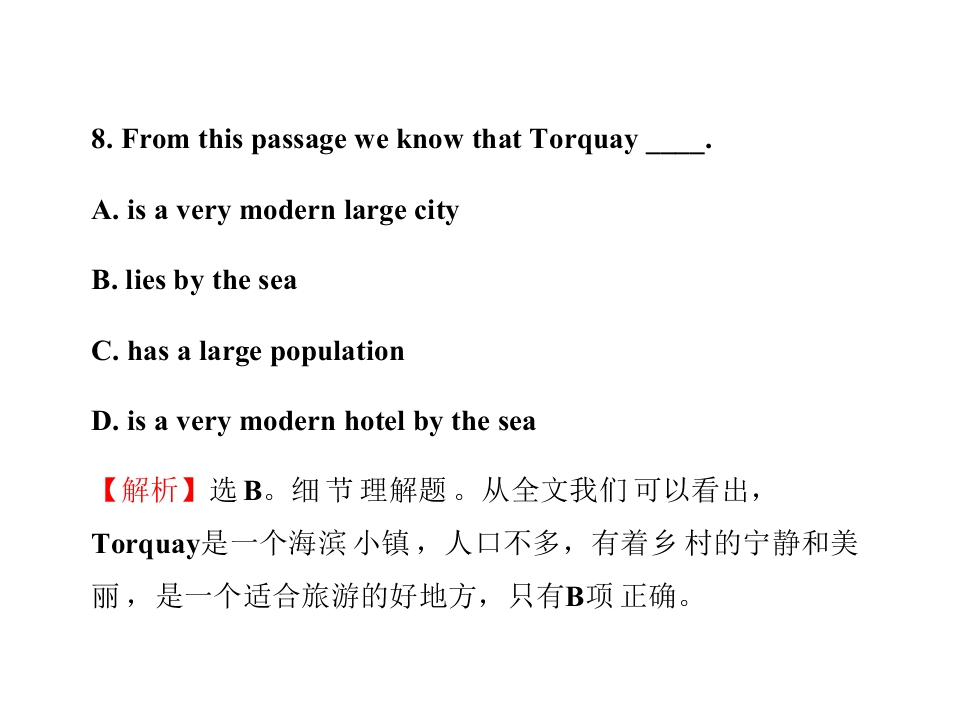 8. From this passage we know that Torquay ____.

A. is a very modern large city

B. lies by the sea

C. has a large population

D. is a very modern hotel by the sea

【解析】选B。细节理解题。从全文我们可以看出，Torquay是一个海滨小镇，人口不多，有着乡村的宁静和美丽，是一个适合旅游的好地方，只有B项正确。